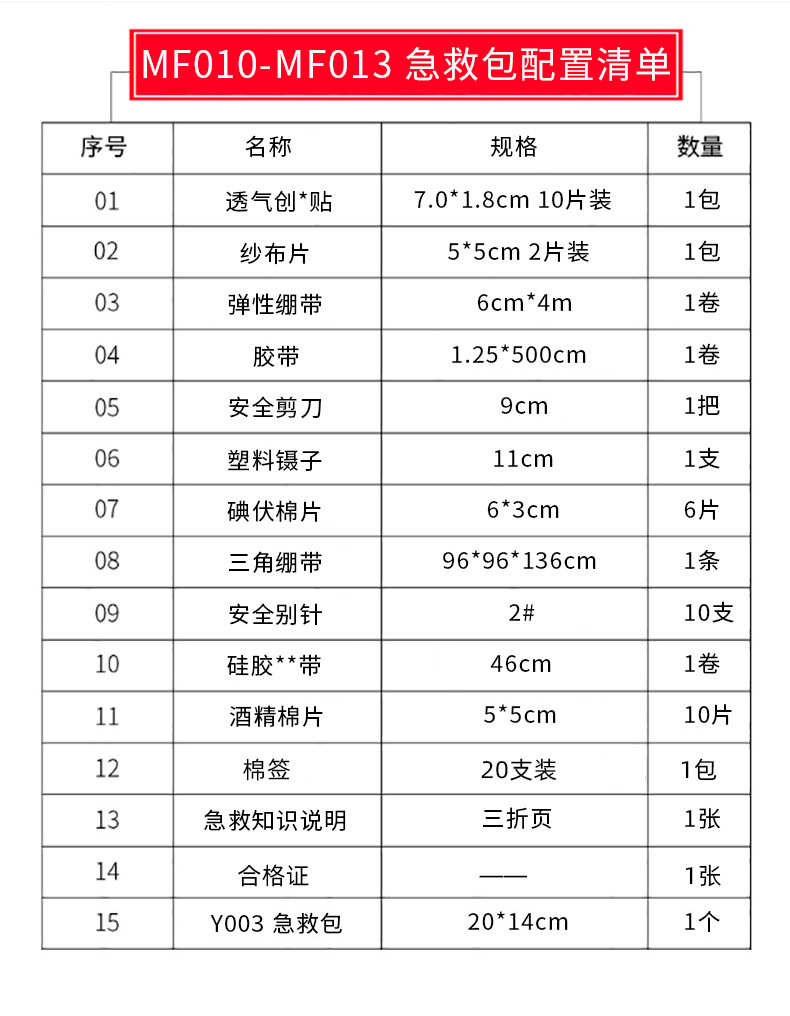 MF010-MF013 急救包配置清单

| 序号 | 名称 | 规格 | 数量 |
|---|---|---|---|
| 01 | 透气创*贴 | 7.0*1.8cm 10片装 | 1包 |
| 02 | 纱布片 | 5*5cm 2片装 | 1包 |
| 03 | 弹性绷带 | 6cm*4m | 1卷 |
| 04 | 胶带 | 1.25*500cm | 1卷 |
| 05 | 安全剪刀 | 9cm | 1把 |
| 06 | 塑料镊子 | 11cm | 1支 |
| 07 | 碘伏棉片 | 6*3cm | 6片 |
| 08 | 三角绷带 | 96*96*136cm | 1条 |
| 09 | 安全别针 | 2# | 10支 |
| 10 | 硅胶**带 | 46cm | 1卷 |
| 11 | 酒精棉片 | 5*5cm | 10片 |
| 12 | 棉签 | 20支装 | 1包 |
| 13 | 急救知识说明 | 三折页 | 1张 |
| 14 | 合格证 | —— | 1张 |
| 15 | Y003 急救包 | 20*14cm | 1个 |